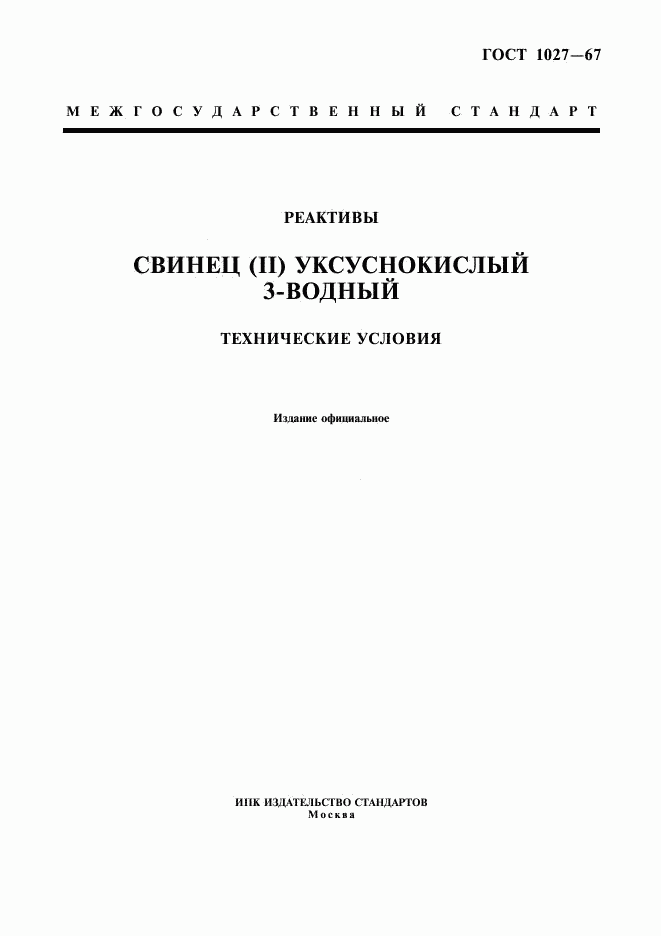 ГОСТ 1027—67

МЕЖГОСУДАРСТВЕННЫЙ СТАНДАРТ

РЕАКТИВЫ

СВИНЕЦ (II) УКСУСНОКИСЛЫЙ 3-ВОДНЫЙ

ТЕХНИЧЕСКИЕ УСЛОВИЯ

Издание официальное

ИПК ИЗДАТЕЛЬСТВО СТАНДАРТОВ
Москва